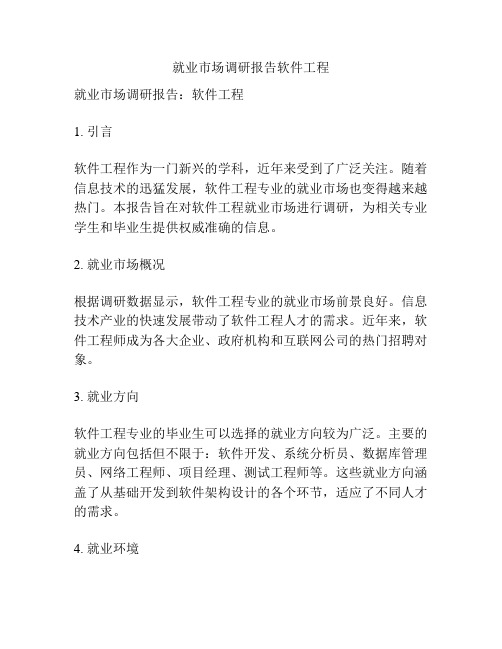 就业市场调研报告软件工程

就业市场调研报告：软件工程

1. 引言

软件工程作为一门新兴的学科，近年来受到了广泛关注。随着信息技术的迅猛发展，软件工程专业的就业市场也变得越来越热门。本报告旨在对软件工程就业市场进行调研，为相关专业学生和毕业生提供权威准确的信息。

2. 就业市场概况

根据调研数据显示，软件工程专业的就业市场前景良好。信息技术产业的快速发展带动了软件工程人才的需求。近年来，软件工程师成为各大企业、政府机构和互联网公司的热门招聘对象。

3. 就业方向

软件工程专业的毕业生可以选择的就业方向较为广泛。主要的就业方向包括但不限于：软件开发、系统分析员、数据库管理员、网络工程师、项目经理、测试工程师等。这些就业方向涵盖了从基础开发到软件架构设计的各个环节，适应了不同人才的需求。

4. 就业环境